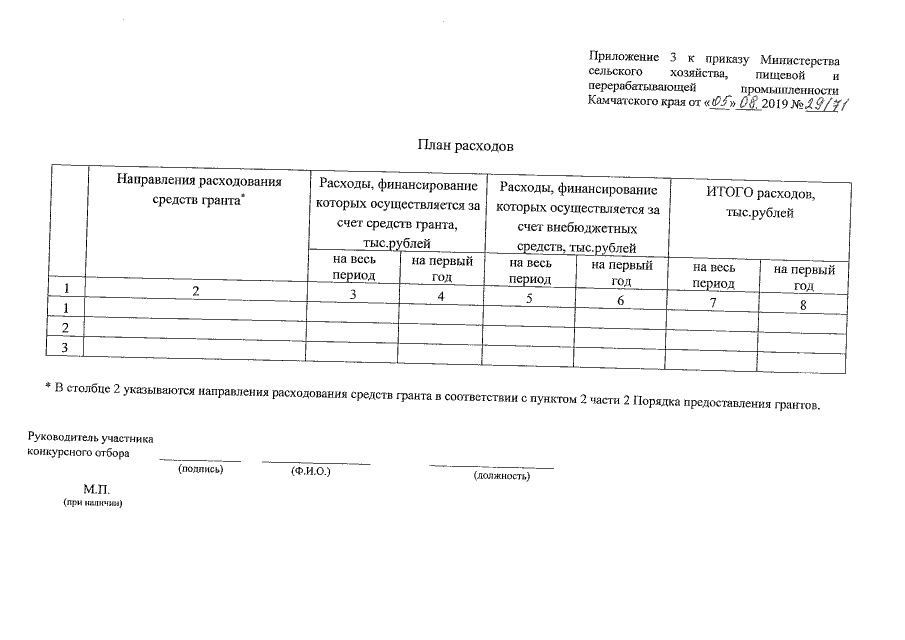 Приложение 3 к приказу Министерства сельского хозяйства, пищевой и перерабатывающей промышленности Камчатского края от «05» 08 2019 № 29/71

План расходов

| | Направления расходования средств гранта* | Расходы, финансирование которых осуществляется за счет средств гранта, тыс.рублей | | Расходы, финансирование которых осуществляется за счет внебюджетных средств, тыс.рублей | | ИТОГО расходов, тыс.рублей | |
|---|---|---|---|---|---|---|---|
| | | на весь период | на первый год | на весь период | на первый год | на весь период | на первый год |
| 1 | 2 | 3 | 4 | 5 | 6 | 7 | 8 |
| 1 | | | | | | | |
| 2 | | | | | | | |
| 3 | | | | | | | |

* В столбце 2 указываются направления расходования средств гранта в соответствии с пунктом 2 части 2 Порядка предоставления грантов.

Руководитель участника конкурсного отбора
(подпись) (Ф.И.О.) (должность)

М.П.
(при наличии)